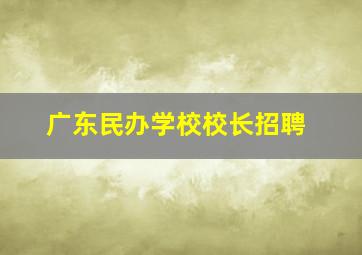 广东民办学校校长招聘